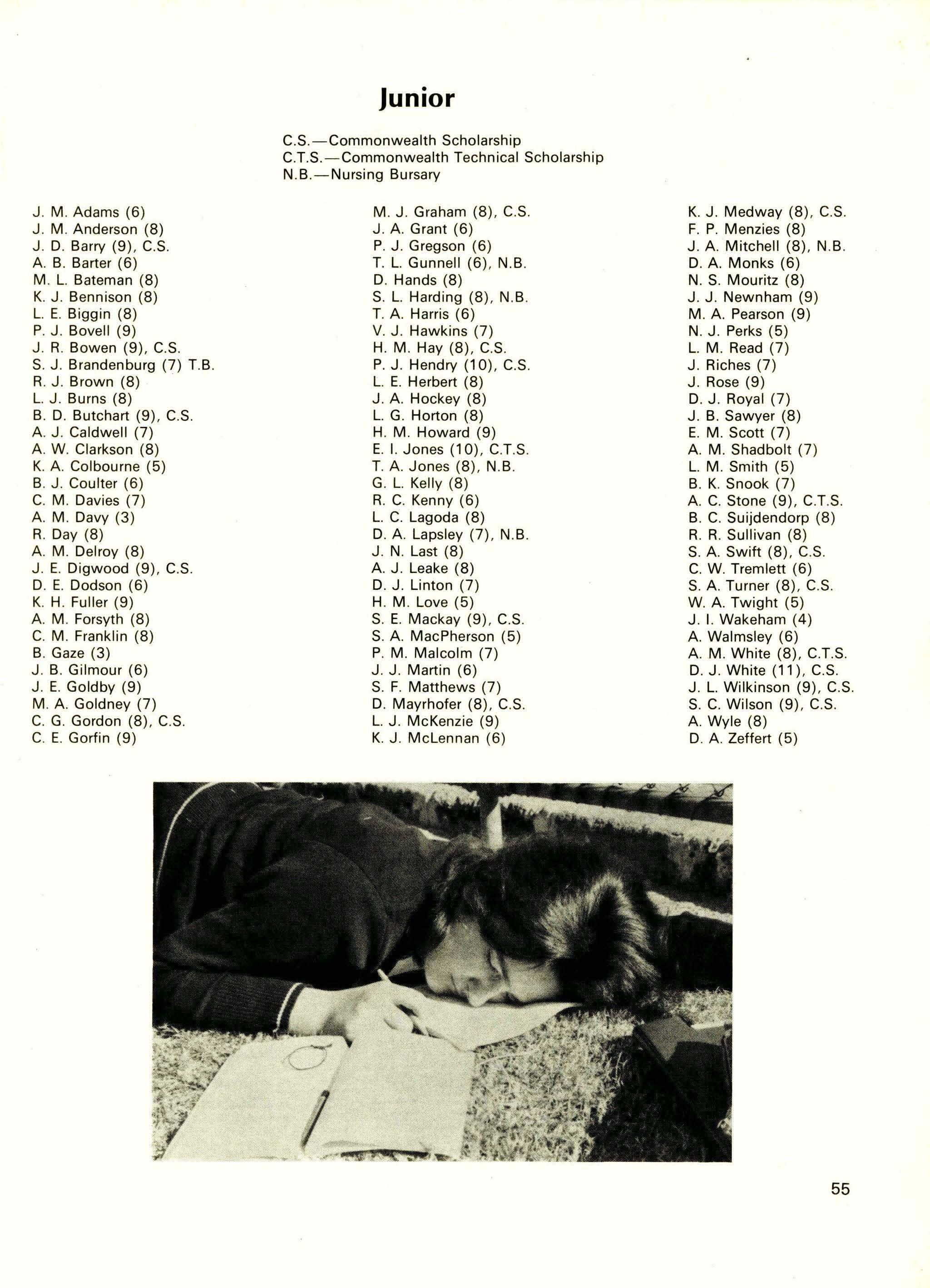 Junior

C.S.—Commonwealth Scholarship
C.T.S.—Commonwealth Technical Scholarship
N.B.—Nursing Bursary

J. M. Adams (6)
J. M. Anderson (8)
J. D. Barry (9), C.S.
A. B. Barter (6)
M. L. Bateman (8)
K. J. Bennison (8)
L. E. Biggin (8)
P. J. Bovell (9)
J. R. Bowen (9), C.S.
S. J. Brandenburg (7) T.B.
R. J. Brown (8)
L. J. Burns (8)
B. D. Butchart (9), C.S.
A. J. Caldwell (7)
A. W. Clarkson (8)
K. A. Colbourne (5)
B. J. Coulter (6)
C. M. Davies (7)
A. M. Davy (3)
R. Day (8)
A. M. Delroy (8)
J. E. Digwood (9), C.S.
D. E. Dodson (6)
K. H. Fuller (9)
A. M. Forsyth (8)
C. M. Franklin (8)
B. Gaze (3)
J. B. Gilmour (6)
J. E. Goldby (9)
M. A. Goldney (7)
C. G. Gordon (8), C.S.
C. E. Gorfin (9)

M. J. Graham (8), C.S.
J. A. Grant (6)
P. J. Gregson (6)
T. L. Gunnell (6), N.B.
D. Hands (8)
S. L. Harding (8), N.B.
T. A. Harris (6)
V. J. Hawkins (7)
H. M. Hay (8), C.S.
P. J. Hendry (10), C.S.
L. E. Herbert (8)
J. A. Hockey (8)
L. G. Horton (8)
H. M. Howard (9)
E. I. Jones (10), C.T.S.
T. A. Jones (8), N.B.
G. L. Kelly (8)
R. C. Kenny (6)
L. C. Lagoda (8)
D. A. Lapsley (7), N.B.
J. N. Last (8)
A. J. Leake (8)
D. J. Linton (7)
H. M. Love (5)
S. E. Mackay (9), C.S.
S. A. MacPherson (5)
P. M. Malcolm (7)
J. J. Martin (6)
S. F. Matthews (7)
D. Mayrhofer (8), C.S.
L. J. McKenzie (9)
K. J. McLennan (6)

K. J. Medway (8), C.S.
F. P. Menzies (8)
J. A. Mitchell (8), N.B.
D. A. Monks (6)
N. S. Mouritz (8)
J. J. Newnham (9)
M. A. Pearson (9)
N. J. Perks (5)
L. M. Read (7)
J. Riches (7)
J. Rose (9)
D. J. Royal (7)
J. B. Sawyer (8)
E. M. Scott (7)
A. M. Shadbolt (7)
L. M. Smith (5)
B. K. Snook (7)
A. C. Stone (9), C.T.S.
B. C. Suijdendorp (8)
R. R. Sullivan (8)
S. A. Swift (8), C.S.
C. W. Tremlett (6)
S. A. Turner (8), C.S.
W. A. Twight (5)
J. I. Wakeham (4)
A. Walmsley (6)
A. M. White (8), C.T.S.
D. J. White (11), C.S.
J. L. Wilkinson (9), C.S.
S. C. Wilson (9), C.S.
A. Wyle (8)
D. A. Zeffert (5)

55